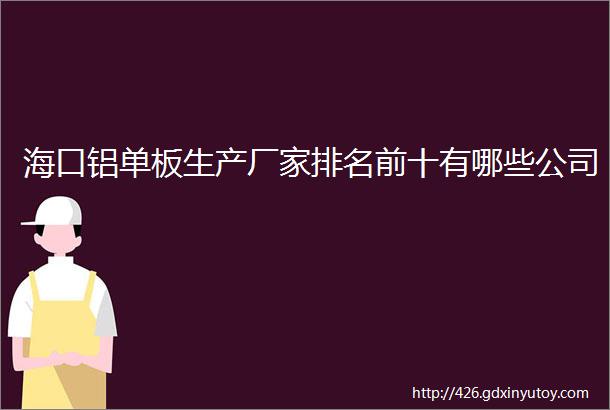 海口铝单板生产厂家排名前十有哪些公司

http://426.gdxinyutoy.com